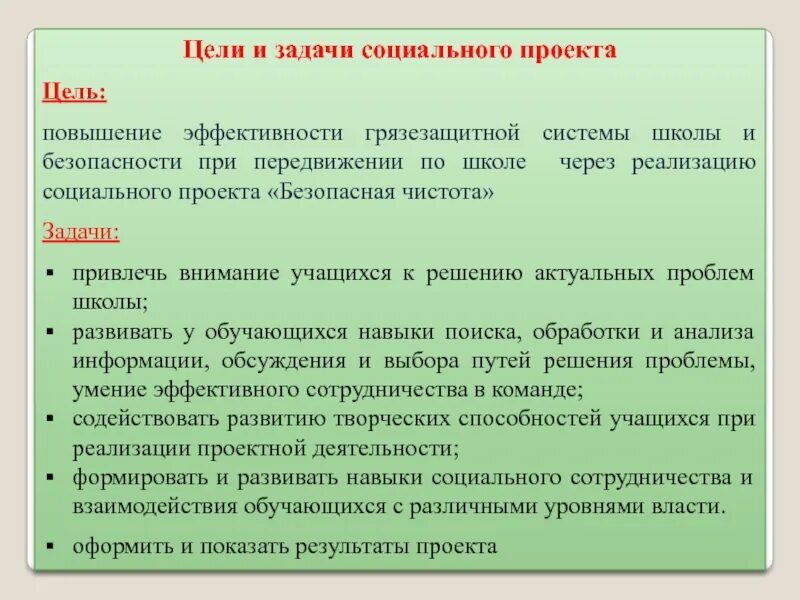 Цели и задачи социального проекта

Цель:

повышение эффективности грязезащитной системы школы и безопасности при передвижении по школе  через реализацию социального проекта «Безопасная чистота»

Задачи:

▪ привлечь внимание учащихся к решению актуальных проблем школы;
▪ развивать у обучающихся навыки поиска, обработки и анализа информации, обсуждения и выбора путей решения проблемы, умение эффективного сотрудничества в команде;
▪ содействовать развитию творческих способностей учащихся при реализации проектной деятельности;
▪ формировать и развивать навыки социального сотрудничества и взаимодействия обучающихся с различными уровнями власти.
▪ оформить и показать результаты проекта